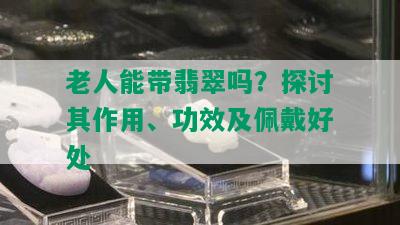 老人能带翡翠吗？探讨其作用、功效及佩戴好处